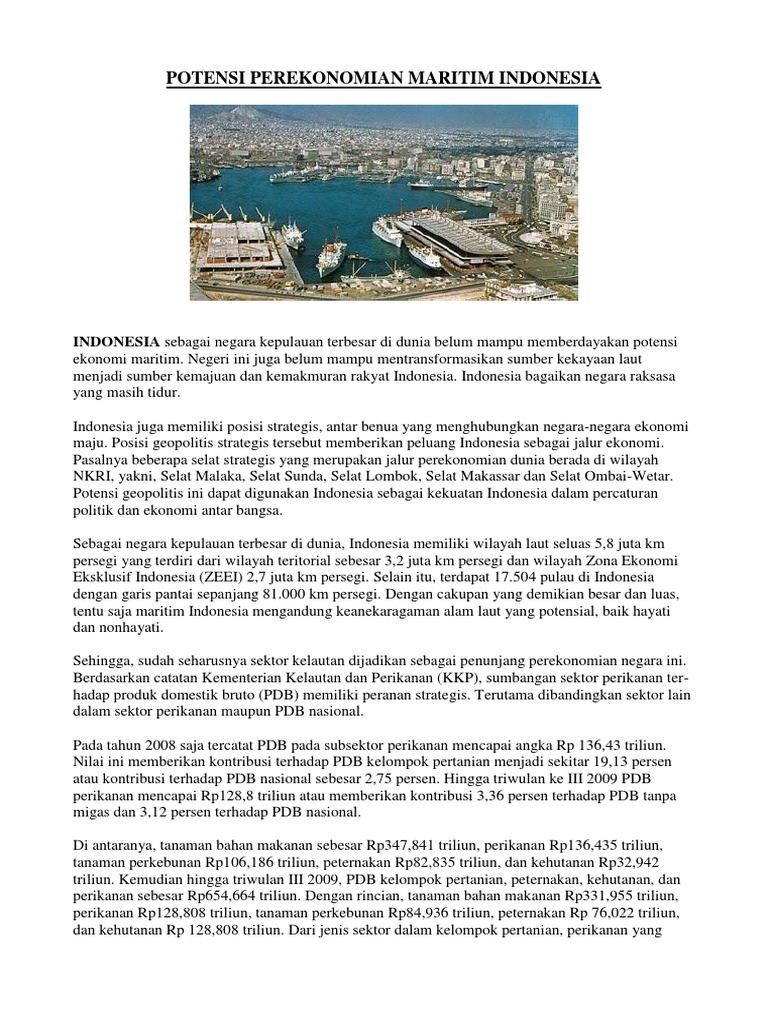 POTENSI PEREKONOMIAN MARITIM INDONESIA

INDONESIA sebagai negara kepulauan terbesar di dunia belum mampu memberdayakan potensi ekonomi maritim. Negeri ini juga belum mampu mentransformasikan sumber kekayaan laut menjadi sumber kemajuan dan kemakmuran rakyat Indonesia. Indonesia bagaikan negara raksasa yang masih tidur.

Indonesia juga memiliki posisi strategis, antar benua yang menghubungkan negara-negara ekonomi maju. Posisi geopolitis strategis tersebut memberikan peluang Indonesia sebagai jalur ekonomi. Pasalnya beberapa selat strategis yang merupakan jalur perekonomian dunia berada di wilayah NKRI, yakni, Selat Malaka, Selat Sunda, Selat Lombok, Selat Makassar dan Selat Ombai-Wetar. Potensi geopolitis ini dapat digunakan Indonesia sebagai kekuatan Indonesia dalam percaturan politik dan ekonomi antar bangsa.

Sebagai negara kepulauan terbesar di dunia, Indonesia memiliki wilayah laut seluas 5,8 juta km persegi yang terdiri dari wilayah teritorial sebesar 3,2 juta km persegi dan wilayah Zona Ekonomi Eksklusif Indonesia (ZEEI) 2,7 juta km persegi. Selain itu, terdapat 17.504 pulau di Indonesia dengan garis pantai sepanjang 81.000 km persegi. Dengan cakupan yang demikian besar dan luas, tentu saja maritim Indonesia mengandung keanekaragaman alam laut yang potensial, baik hayati dan nonhayati.

Sehingga, sudah seharusnya sektor kelautan dijadikan sebagai penunjang perekonomian negara ini. Berdasarkan catatan Kementerian Kelautan dan Perikanan (KKP), sumbangan sektor perikanan terhadap produk domestik bruto (PDB) memiliki peranan strategis. Terutama dibandingkan sektor lain dalam sektor perikanan maupun PDB nasional.

Pada tahun 2008 saja tercatat PDB pada subsektor perikanan mencapai angka Rp 136,43 triliun. Nilai ini memberikan kontribusi terhadap PDB kelompok pertanian menjadi sekitar 19,13 persen atau kontribusi terhadap PDB nasional sebesar 2,75 persen. Hingga triwulan ke III 2009 PDB perikanan mencapai Rp128,8 triliun atau memberikan kontribusi 3,36 persen terhadap PDB tanpa migas dan 3,12 persen terhadap PDB nasional.

Di antaranya, tanaman bahan makanan sebesar Rp347,841 triliun, perikanan Rp136,435 triliun, tanaman perkebunan Rp106,186 triliun, peternakan Rp82,835 triliun, dan kehutanan Rp32,942 triliun. Kemudian hingga triwulan III 2009, PDB kelompok pertanian, peternakan, kehutanan, dan perikanan sebesar Rp654,664 triliun. Dengan rincian, tanaman bahan makanan Rp331,955 triliun, perikanan Rp128,808 triliun, tanaman perkebunan Rp84,936 triliun, peternakan Rp 76,022 triliun, dan kehutanan Rp 128,808 triliun. Dari jenis sektor dalam kelompok pertanian, perikanan yang